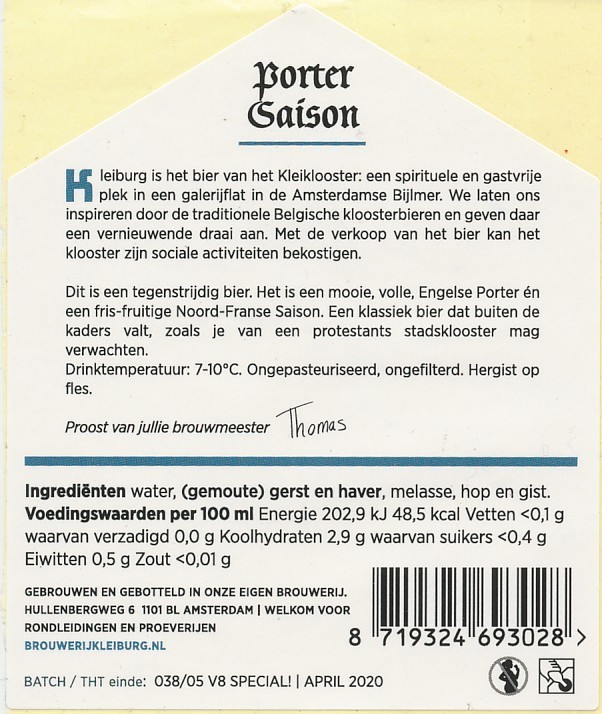 Porter Saison

Kleiburg is het bier van het Kleiklooster: een spirituele en gastvrije plek in een galerijflat in de Amsterdamse Bijlmer. We laten ons inspireren door de traditionele Belgische kloosterbieren en geven daar een vernieuwende draai aan. Met de verkoop van het bier kan het klooster zijn sociale activiteiten bekostigen.

Dit is een tegenstrijdig bier. Het is een mooie, volle, Engelse Porter én een fris-fruitige Noord-Franse Saison. Een klassiek bier dat buiten de kaders valt, zoals je van een protestants stadsklooster mag verwachten.
Drinktemperatuur: 7-10°C. Ongepasteuriseerd, ongefilterd. Hergist op fles.

Proost van jullie brouwmeester Thomas

Ingrediënten water, (gemoute) gerst en haver, melasse, hop en gist. Voedingswaarden per 100 ml Energie 202,9 kJ 48,5 kcal Vetten <0,1 g waarvan verzadigd 0,0 g Koolhydraten 2,9 g waarvan suikers <0,4 g Eiwitten 0,5 g Zout <0,01 g

GEBROUWEN EN GEBOTTELD IN ONZE EIGEN BROUWERIJ. HULLENBERGWEG 6 1101 BL AMSTERDAM | WELKOM VOOR RONDLEIDINGEN EN PROEVERIJEN
BROUWERIJKLEIBURG.NL

8 719324 693028 >

BATCH / THT einde: 038/05 V8 SPECIAL! | APRIL 2020